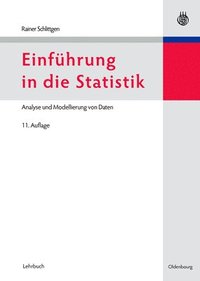 Rainer Schlittgen

Einführung in die Statistik

Analyse und Modellierung von Daten

11. Auflage

Lehrbuch

Oldenbourg